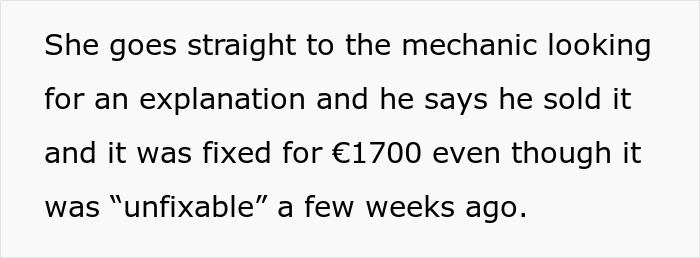 She goes straight to the mechanic looking for an explanation and he says he sold it and it was fixed for €1700 even though it was “unfixable” a few weeks ago.